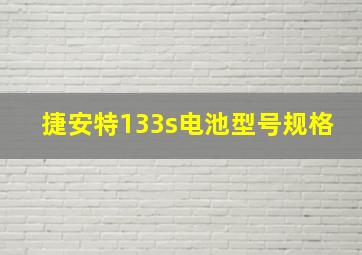 捷安特133s电池型号规格